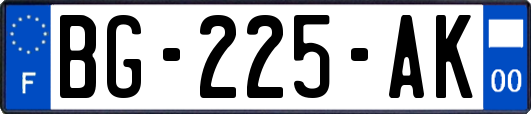 F

BG-225-AK

00